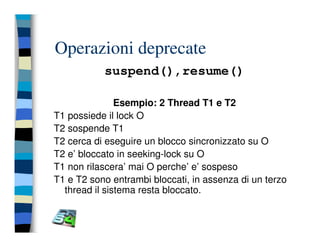 Operazioni deprecate

suspend(),resume()

Esempio: 2 Thread T1 e T2

T1 possiede il lock O

T2 sospende T1

T2 cerca di eseguire un blocco sincronizzato su O

T2 e' bloccato in seeking-lock su O

T1 non rilascera' mai O perche' e' sospeso

T1 e T2 sono entrambi bloccati, in assenza di un terzo thread il sistema resta bloccato.

S4